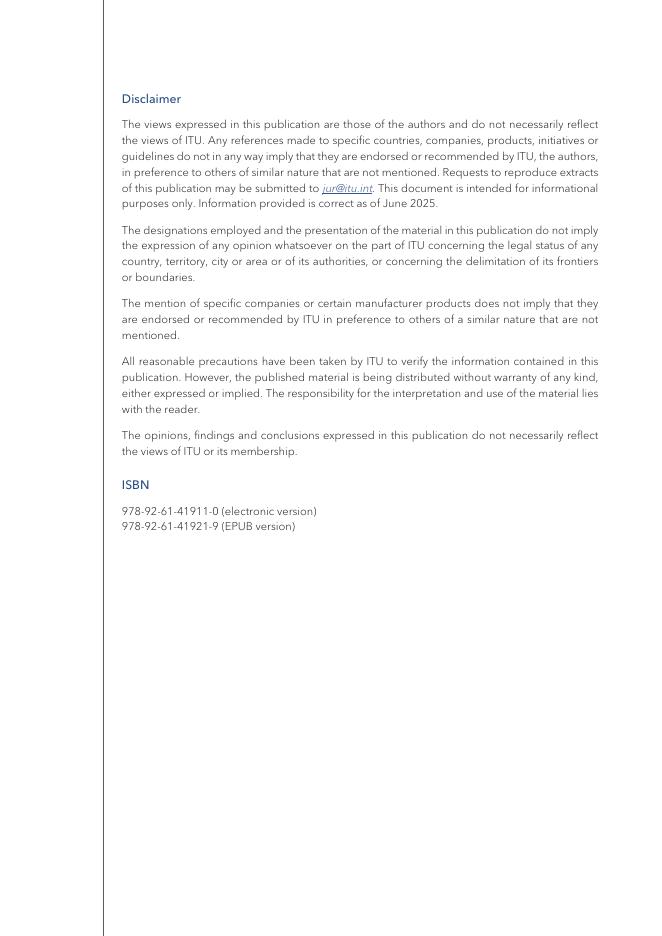 Disclaimer

The views expressed in this publication are those of the authors and do not necessarily reflect the views of ITU. Any references made to specific countries, companies, products, initiatives or guidelines do not in any way imply that they are endorsed or recommended by ITU, the authors, in preference to others of similar nature that are not mentioned. Requests to reproduce extracts of this publication may be submitted to jur@itu.int. This document is intended for informational purposes only. Information provided is correct as of June 2025.

The designations employed and the presentation of the material in this publication do not imply the expression of any opinion whatsoever on the part of ITU concerning the legal status of any country, territory, city or area or of its authorities, or concerning the delimitation of its frontiers or boundaries.

The mention of specific companies or certain manufacturer products does not imply that they are endorsed or recommended by ITU in preference to others of a similar nature that are not mentioned.

All reasonable precautions have been taken by ITU to verify the information contained in this publication. However, the published material is being distributed without warranty of any kind, either expressed or implied. The responsibility for the interpretation and use of the material lies with the reader.

The opinions, findings and conclusions expressed in this publication do not necessarily reflect the views of ITU or its membership.

ISBN

978-92-61-41911-0 (electronic version)
978-92-61-41921-9 (EPUB version)